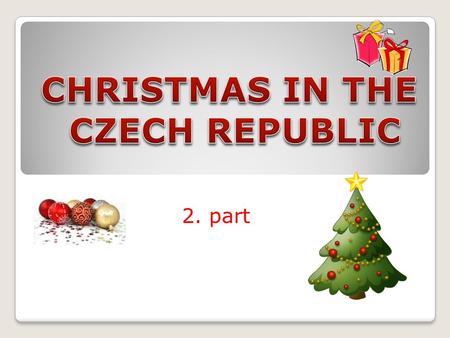 CHRISTMAS IN THE CZECH REPUBLIC

2. part